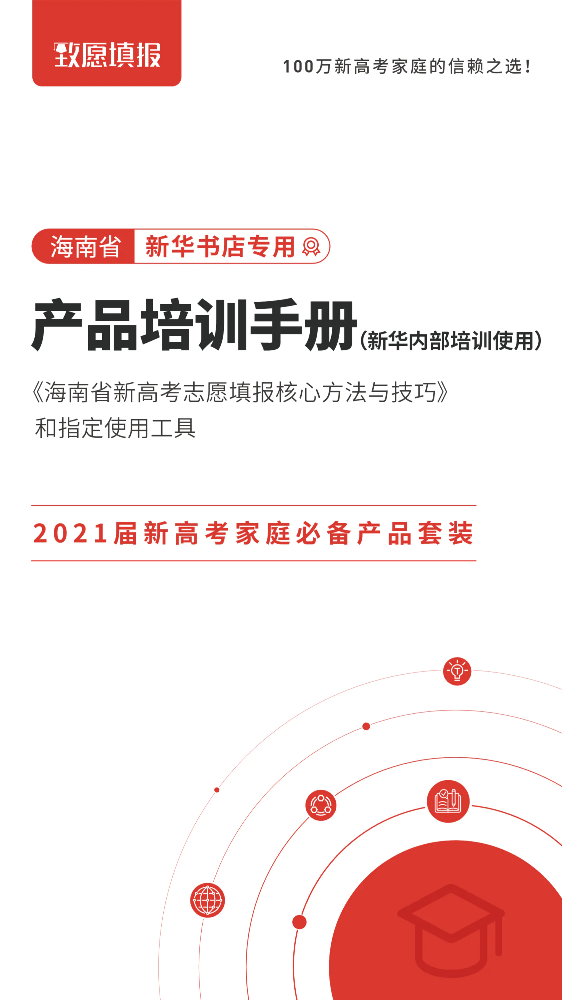 致愿填报

100万新高考家庭的信赖之选!

海南省 新华书店专用

产品培训手册(新华内部培训使用)

《海南省新高考志愿填报核心方法与技巧》
和指定使用工具

2021届新高考家庭必备产品套装